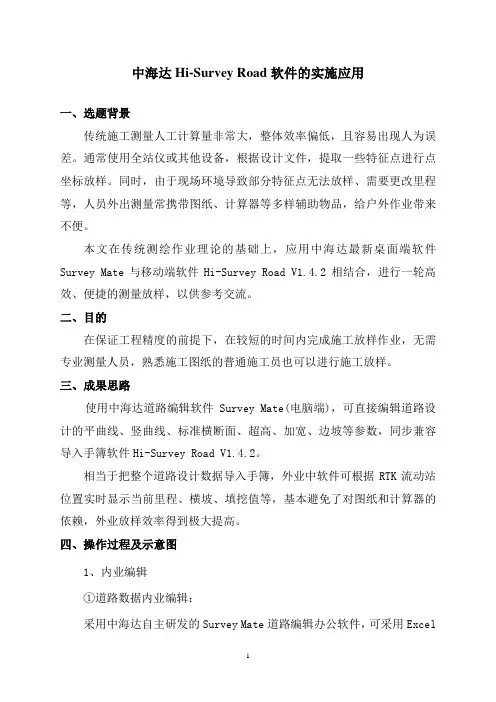 中海达 Hi-Survey Road 软件的实施应用

一、选题背景

传统施工测量人工计算量非常大，整体效率偏低，且容易出现人为误差。通常使用全站仪或其他设备，根据设计文件，提取一些特征点进行点坐标放样。同时，由于现场环境导致部分特征点无法放样、需要更改里程等，人员外出测量常携带图纸、计算器等多样辅助物品，给户外作业带来不便。

本文在传统测绘作业理论的基础上，应用中海达最新桌面端软件 Survey Mate 与移动端软件 Hi-Survey Road V1.4.2 相结合，进行一轮高效、便捷的测量放样，以供参考交流。

二、目的

在保证工程精度的前提下，在较短的时间内完成施工放样作业，无需专业测量人员，熟悉施工图纸的普通施工员也可以进行施工放样。

三、成果思路

使用中海达道路编辑软件 Survey Mate(电脑端)，可直接编辑道路设计的平曲线、竖曲线、标准横断面、超高、加宽、边坡等参数，同步兼容导入手簿软件 Hi-Survey Road V1.4.2。

相当于把整个道路设计数据导入手簿，外业中软件可根据 RTK 流动站位置实时显示当前里程、横坡、填挖值等，基本避免了对图纸和计算器的依赖，外业放样效率得到极大提高。

四、操作过程及示意图

1、内业编辑

①道路数据内业编辑：

采用中海达自主研发的 Survey Mate 道路编辑办公软件，可采用 Excel

1